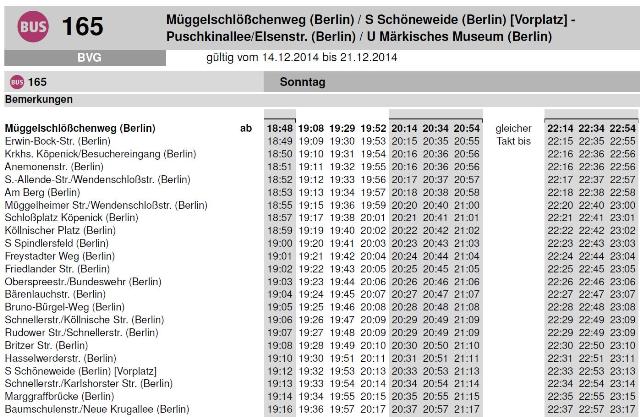 BUS 165

Müggelschlößchenweg (Berlin) / S Schöneweide (Berlin) [Vorplatz] - Puschkinallee/Elsenstr. (Berlin) / U Märkisches Museum (Berlin)

BVG

gültig vom 14.12.2014 bis 21.12.2014

BUS 165

Sonntag

Bemerkungen

| | | | | | | | | | | | |
|---|---|---|---|---|---|---|---|---|---|---|---|
| Müggelschlößchenweg (Berlin) | ab | 18:48 | 19:08 | 19:29 | 19:52 | 20:14 | 20:34 | 20:54 | gleicher | 22:14 | 22:34 | 22:54 |
| Erwin-Bock-Str. (Berlin) | | 18:49 | 19:09 | 19:30 | 19:53 | 20:15 | 20:35 | 20:55 | Takt bis | 22:15 | 22:35 | 22:55 |
| Krkhs. Köpenick/Besuchereingang (Berlin) | | 18:50 | 19:10 | 19:31 | 19:54 | 20:16 | 20:36 | 20:56 | | 22:16 | 22:36 | 22:56 |
| Anemonenstr. (Berlin) | | 18:51 | 19:11 | 19:32 | 19:55 | 20:16 | 20:36 | 20:56 | | 22:16 | 22:36 | 22:56 |
| S.-Allende-Str./Wendenschloßstr. (Berlin) | | 18:52 | 19:12 | 19:33 | 19:56 | 20:17 | 20:37 | 20:57 | | 22:17 | 22:37 | 22:57 |
| Am Berg (Berlin) | | 18:53 | 19:13 | 19:34 | 19:57 | 20:18 | 20:38 | 20:58 | | 22:18 | 22:38 | 22:58 |
| Müggelheimer Str./Wendenschloßstr. (Berlin) | | 18:55 | 19:15 | 19:36 | 19:59 | 20:20 | 20:40 | 21:00 | | 22:20 | 22:40 | 23:00 |
| Schloßplatz Köpenick (Berlin) | | 18:57 | 19:17 | 19:38 | 20:01 | 20:21 | 20:41 | 21:01 | | 22:21 | 22:41 | 23:01 |
| Köllnischer Platz (Berlin) | | 18:59 | 19:19 | 19:40 | 20:02 | 20:22 | 20:42 | 21:02 | | 22:22 | 22:42 | 23:02 |
| S Spindlersfeld (Berlin) | | 19:00 | 19:20 | 19:41 | 20:03 | 20:23 | 20:43 | 21:03 | | 22:23 | 22:43 | 23:03 |
| Freystadter Weg (Berlin) | | 19:01 | 19:21 | 19:42 | 20:04 | 20:24 | 20:44 | 21:04 | | 22:24 | 22:44 | 23:04 |
| Friedlander Str. (Berlin) | | 19:02 | 19:22 | 19:43 | 20:05 | 20:25 | 20:45 | 21:05 | | 22:25 | 22:45 | 23:05 |
| Oberspreestr./Bundeswehr (Berlin) | | 19:03 | 19:23 | 19:44 | 20:06 | 20:26 | 20:46 | 21:06 | | 22:26 | 22:46 | 23:06 |
| Bärenlauchstr. (Berlin) | | 19:04 | 19:24 | 19:45 | 20:07 | 20:27 | 20:47 | 21:07 | | 22:27 | 22:47 | 23:07 |
| Bruno-Bürgel-Weg (Berlin) | | 19:05 | 19:25 | 19:46 | 20:08 | 20:28 | 20:48 | 21:08 | | 22:28 | 22:48 | 23:08 |
| Schnellerstr./Köllnische Str. (Berlin) | | 19:06 | 19:26 | 19:47 | 20:09 | 20:29 | 20:49 | 21:09 | | 22:29 | 22:49 | 23:09 |
| Rudower Str./Schnellerstr. (Berlin) | | 19:07 | 19:27 | 19:48 | 20:09 | 20:29 | 20:49 | 21:09 | | 22:29 | 22:49 | 23:09 |
| Britzer Str. (Berlin) | | 19:08 | 19:28 | 19:49 | 20:10 | 20:30 | 20:50 | 21:10 | | 22:30 | 22:50 | 23:10 |
| Hasselwerderstr. (Berlin) | | 19:10 | 19:30 | 19:51 | 20:11 | 20:31 | 20:51 | 21:11 | | 22:31 | 22:51 | 23:11 |
| S Schöneweide (Berlin) [Vorplatz] | | 19:12 | 19:32 | 19:53 | 20:13 | 20:33 | 20:53 | 21:13 | | 22:33 | 22:53 | 23:13 |
| Schnellerstr./Karlshorster Str. (Berlin) | | 19:13 | 19:33 | 19:54 | 20:14 | 20:34 | 20:54 | 21:14 | | 22:34 | 22:54 | 23:14 |
| Marggraffbrücke (Berlin) | | 19:14 | 19:34 | 19:55 | 20:15 | 20:35 | 20:55 | 21:15 | | 22:35 | 22:55 | 23:15 |
| Baumschulenstr./Neue Krugallee (Berlin) | | 19:16 | 19:36 | 19:57 | 20:17 | 20:37 | 20:57 | 21:17 | | 22:37 | 22:57 | 23:17 |